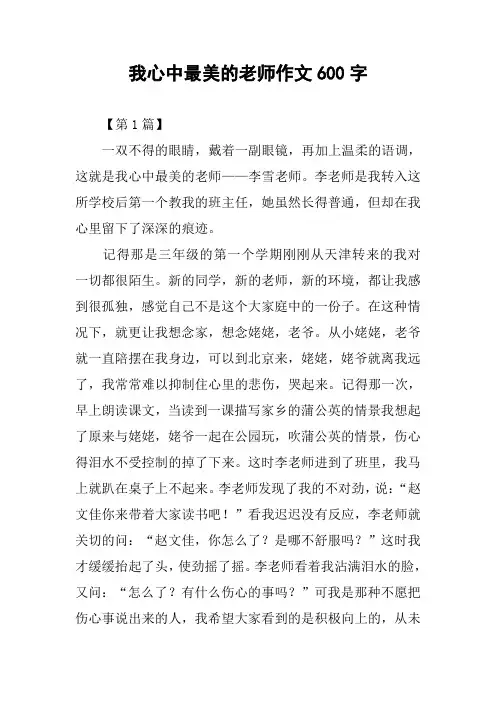 我心中最美的老师作文 600 字

【第 1 篇】

一双不得的眼睛，戴着一副眼镜，再加上温柔的语调，这就是我心中最美的老师——李雪老师。李老师是我转入这所学校后第一个教我的班主任，她虽然长得普通，但却在我心里留下了深深的痕迹。

记得那是三年级的第一个学期刚刚从天津转来的我对一切都很陌生。新的同学，新的老师，新的环境，都让我感到很孤独，感觉自己不是这个大家庭中的一份子。在这种情况下，就更让我想念家，想念姥姥，老爷。从小姥姥，老爷就一直陪摆在我身边，可以到北京来，姥姥，姥爷就离我远了，我常常难以抑制住心里的悲伤，哭起来。记得那一次，早上朗读课文，当读到一课描写家乡的蒲公英的情景我想起了原来与姥姥，姥爷一起在公园玩，吹蒲公英的情景，伤心得泪水不受控制的掉了下来。这时李老师进到了班里，我马上就趴在桌子上不起来。李老师发现了我的不对劲，说：“赵文佳你来带着大家读书吧！”看我迟迟没有反应，李老师就关切的问：“赵文佳，你怎么了？是哪不舒服吗？”这时我才缓缓抬起了头，使劲摇了摇。李老师看着我沾满泪水的脸，又问：“怎么了？有什么伤心的事吗？”可我是那种不愿把伤心事说出来的人，我希望大家看到的是积极向上的，从未